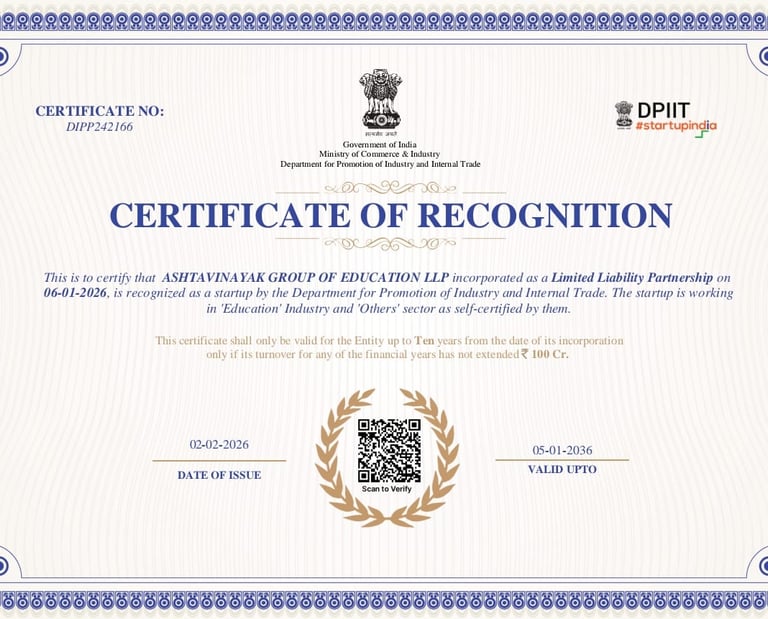 CERTIFICATE NO:
DIPP242166

सत्यमेव जयते
Government of India
Ministry of Commerce & Industry
Department for Promotion of Industry and Internal Trade

DPIIT
#startupindia

CERTIFICATE OF RECOGNITION

This is to certify that ASHTAVINAYAK GROUP OF EDUCATION LLP incorporated as a Limited Liability Partnership on 06-01-2026, is recognized as a startup by the Department for Promotion of Industry and Internal Trade. The startup is working in 'Education' Industry and 'Others' sector as self-certified by them.

This certificate shall only be valid for the Entity up to Ten years from the date of its incorporation only if its turnover for any of the financial years has not extended ₹ 100 Cr.

02-02-2026
DATE OF ISSUE

Scan to Verify

05-01-2036
VALID UPTO